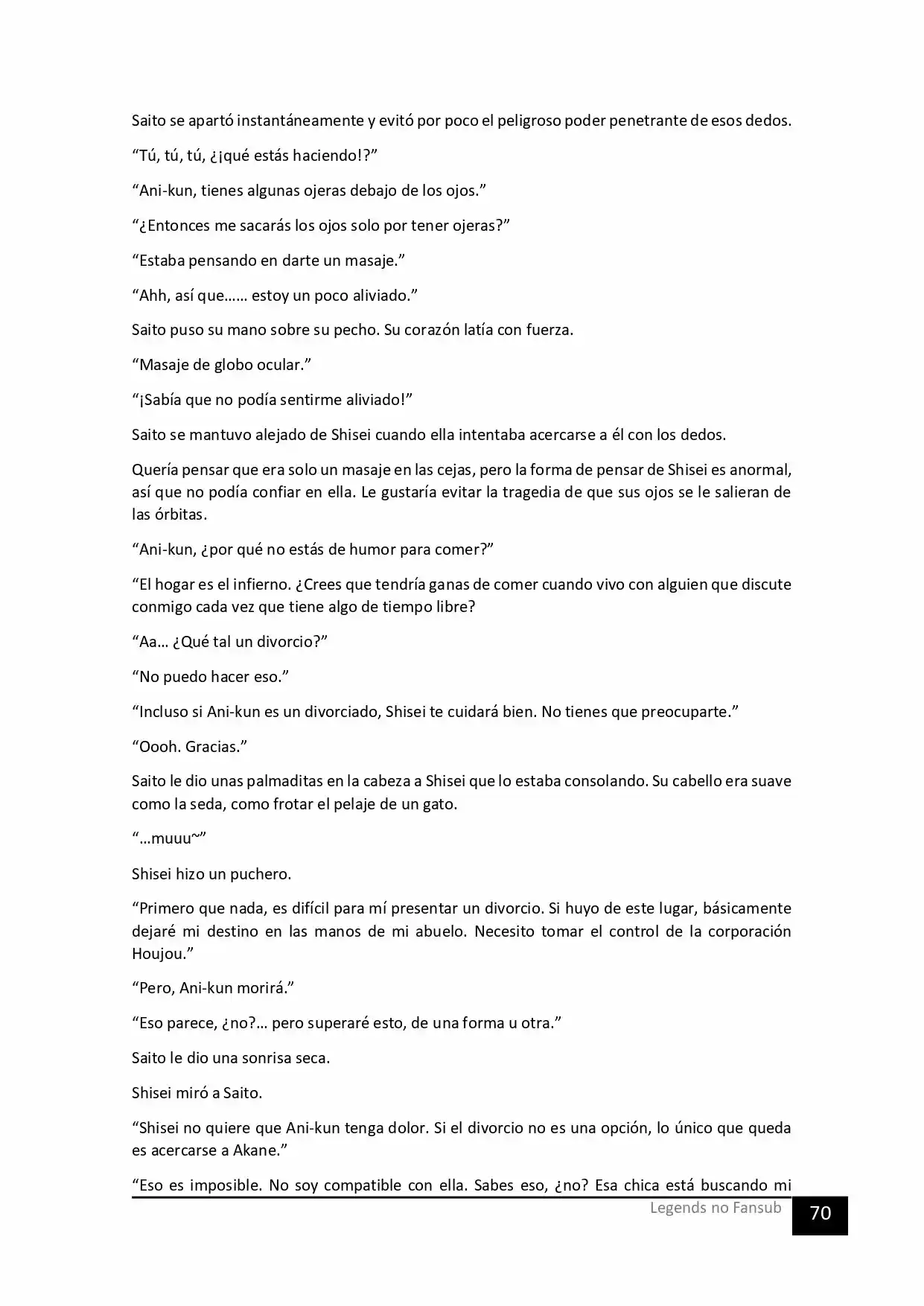 Saito se apartó instantáneamente y evitó por poco el peligroso poder penetrante de esos dedos.

"Tú, tú, tú, ¿¡qué estás haciendo!?"

"Ani-kun, tienes algunas ojeras debajo de los ojos."

"¿Entonces me sacarás los ojos solo por tener ojeras?"

"Estaba pensando en darte un masaje."

"Ahh, así que…… estoy un poco aliviado."

Saito puso su mano sobre su pecho. Su corazón latía con fuerza.

"Masaje de globo ocular."

"¡Sabía que no podía sentirme aliviado!"

Saito se mantuvo alejado de Shisei cuando ella intentaba acercarse a él con los dedos.

Quería pensar que era solo un masaje en las cejas, pero la forma de pensar de Shisei es anormal, así que no podía confiar en ella. Le gustaría evitar la tragedia de que sus ojos se le salieran de las órbitas.

"Ani-kun, ¿por qué no estás de humor para comer?"

"El hogar es el infierno. ¿Crees que tendría ganas de comer cuando vivo con alguien que discute conmigo cada vez que tiene algo de tiempo libre?

"Aa… ¿Qué tal un divorcio?"

"No puedo hacer eso."

"Incluso si Ani-kun es un divorciado, Shisei te cuidará bien. No tienes que preocuparte."

"Oooh. Gracias."

Saito le dio unas palmaditas en la cabeza a Shisei que lo estaba consolando. Su cabello era suave como la seda, como frotar el pelaje de un gato.

"…muuu~"

Shisei hizo un puchero.

"Primero que nada, es difícil para mí presentar un divorcio. Si huyo de este lugar, básicamente dejaré mi destino en las manos de mi abuelo. Necesito tomar el control de la corporación Houjou."

"Pero, Ani-kun morirá."

"Eso parece, ¿no?… pero superaré esto, de una forma u otra."

Saito le dio una sonrisa seca.

Shisei miró a Saito.

"Shisei no quiere que Ani-kun tenga dolor. Si el divorcio no es una opción, lo único que queda es acercarse a Akane."

"Eso es imposible. No soy compatible con ella. Sabes eso, ¿no? Esa chica está buscando mi

Legends no Fansub 70